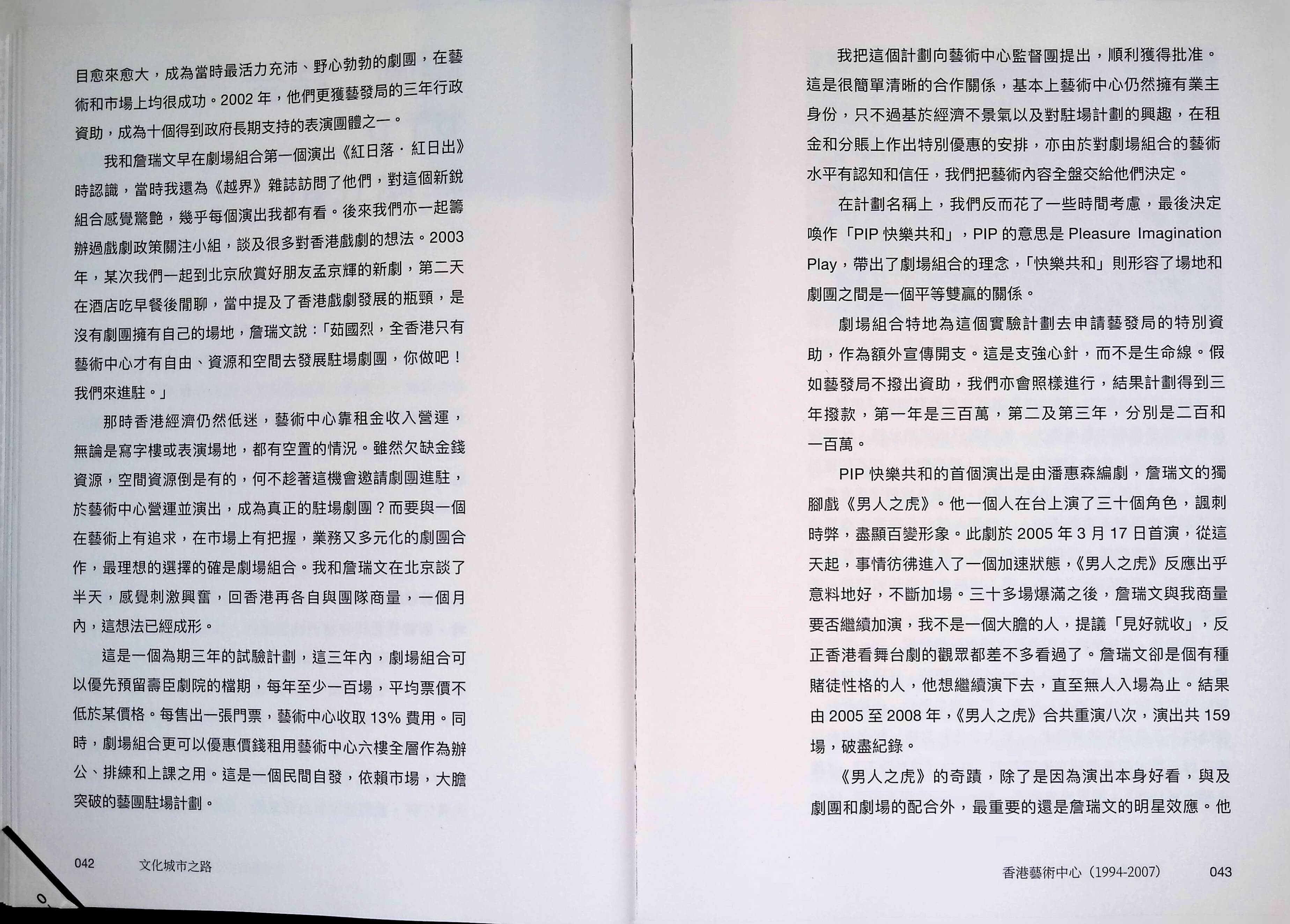 目愈來愈大，成為當時最活力充沛、野心勃勃的劇團，在藝術和市場上均很成功。2002 年，他們更獲藝發局的三年行政資助，成為十個得到政府長期支持的表演團體之一。

我和詹瑞文早在劇場組合第一個演出《紅日落．紅日出》時認識，當時我還為《越界》雜誌訪問了他們，對這個新銳組合感覺驚艷，幾乎每個演出我都有看。後來我們亦一起籌辦過戲劇政策關注小組，談及很多對香港戲劇的想法。2003 年，某次我們一起到北京欣賞好朋友孟京輝的新劇，第二天在酒店吃早餐後閒聊，當中提及了香港戲劇發展的瓶頸，是沒有劇團擁有自己的場地，詹瑞文說：「茹國烈，全香港只有藝術中心才有自由、資源和空間去發展駐場劇團，你做吧！我們來進駐。」

那時香港經濟仍然低迷，藝術中心靠租金收入營運，無論是寫字樓或表演場地，都有空置的情況。雖然欠缺金錢資源，空間資源倒是有的，何不趁著這機會邀請劇團進駐，於藝術中心營運並演出，成為真正的駐場劇團？而要與一個在藝術上有追求，在市場上有把握，業務又多元化的劇團合作，最理想的選擇的確是劇場組合。我和詹瑞文在北京談了半天，感覺刺激興奮，回香港再各自與團隊商量，一個月內，這想法已經成形。

這是一個為期三年的試驗計劃，這三年內，劇場組合可以優先預留壽臣劇院的檔期，每年至少一百場，平均票價不低於某價格。每售出一張門票，藝術中心收取 13% 費用。同時，劇場組合更可以優惠價錢租用藝術中心六樓全層作為辦公、排練和上課之用。這是一個民間自發，依賴市場，大膽突破的藝團駐場計劃。

042　　文化城市之路

我把這個計劃向藝術中心監督團提出，順利獲得批准。這是很簡單清晰的合作關係，基本上藝術中心仍然擁有業主身份，只不過基於經濟不景氣以及對駐場計劃的興趣，在租金和分賬上作出特別優惠的安排，亦由於對劇場組合的藝術水平有認知和信任，我們把藝術內容全盤交給他們決定。

在計劃名稱上，我們反而花了一些時間考慮，最後決定喚作「PIP 快樂共和」，PIP 的意思是 Pleasure Imagination Play，帶出了劇場組合的理念，「快樂共和」則形容了場地和劇團之間是一個平等雙贏的關係。

劇場組合特地為這個實驗計劃去申請藝發局的特別資助，作為額外宣傳開支。這是支強心針，而不是生命線。假如藝發局不撥出資助，我們亦會照樣進行，結果計劃得到三年撥款，第一年是三百萬，第二及第三年，分別是二百和一百萬。

PIP 快樂共和的首個演出是由潘惠森編劇，詹瑞文的獨腳戲《男人之虎》。他一個人在台上演了三十個角色，諷刺時弊，盡顯百變形象。此劇於 2005 年 3 月 17 日首演，從這天起，事情彷彿進入了一個加速狀態，《男人之虎》反應出乎意料地好，不斷加場。三十多場爆滿之後，詹瑞文與我商量要否繼續加演，我不是一個大膽的人，提議「見好就收」，反正香港看舞台劇的觀眾都差不多看過了。詹瑞文卻是個有種賭徒性格的人，他想繼續演下去，直至無人入場為止。結果由 2005 至 2008 年，《男人之虎》合共重演八次，演出共 159 場，破盡紀錄。

《男人之虎》的奇蹟，除了是因為演出本身好看，與及劇團和劇場的配合外，最重要的還是詹瑞文的明星效應。他

香港藝術中心（1994-2007）　　043